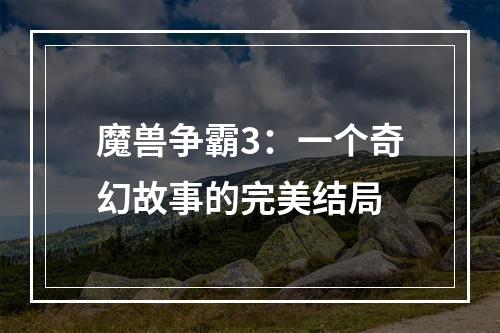 魔兽争霸3：一个奇幻故事的完美结局